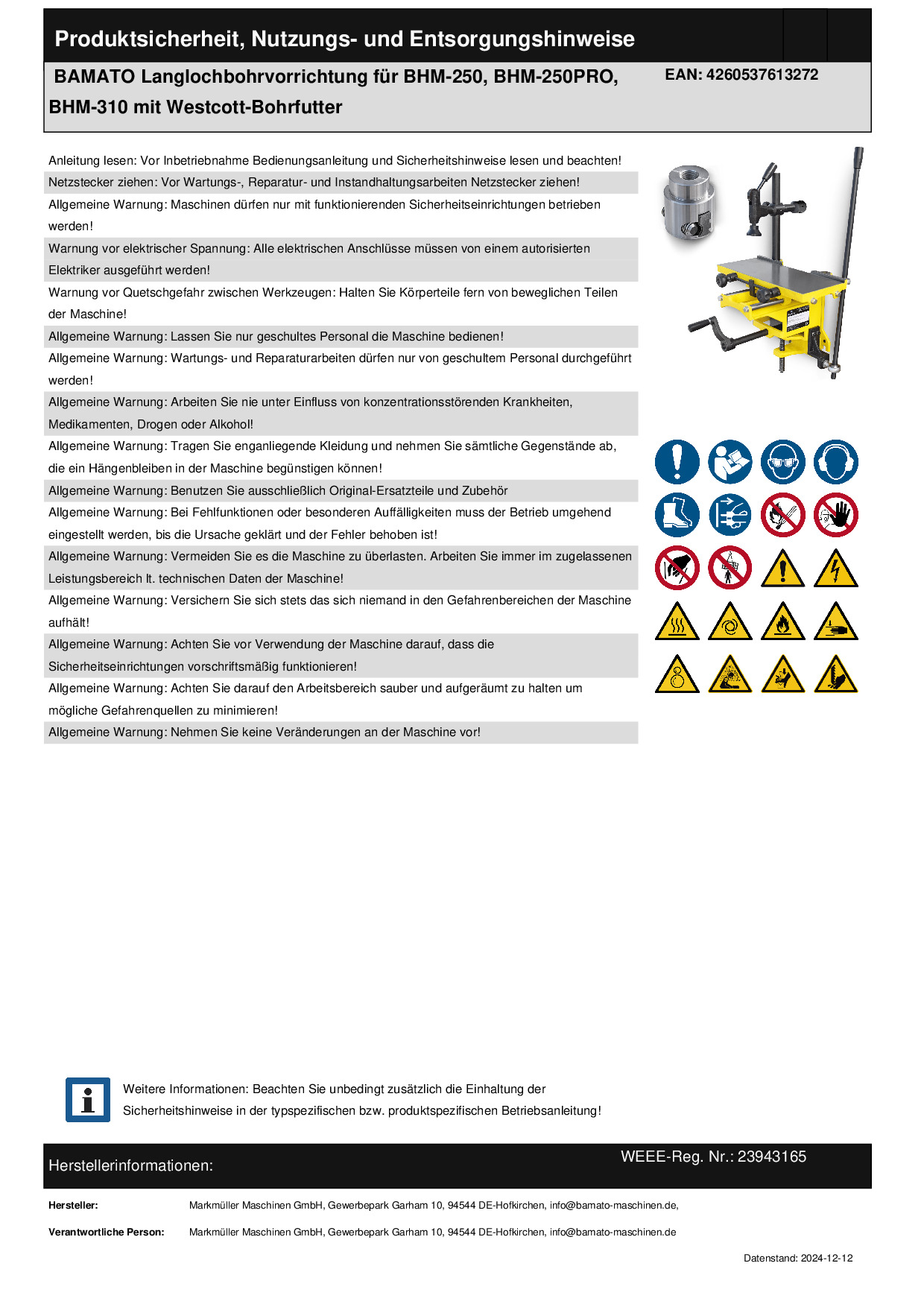 Produktsicherheit, Nutzungs- und Entsorgungshinweise

BAMATO Langlochbohrvorrichtung für BHM-250, BHM-250PRO, BHM-310 mit Westcott-Bohrfutter

EAN: 4260537613272

Anleitung lesen: Vor Inbetriebnahme Bedienungsanleitung und Sicherheitshinweise lesen und beachten!

Netzstecker ziehen: Vor Wartungs-, Reparatur- und Instandhaltungsarbeiten Netzstecker ziehen!

Allgemeine Warnung: Maschinen dürfen nur mit funktionierenden Sicherheitseinrichtungen betrieben werden!

Warnung vor elektrischer Spannung: Alle elektrischen Anschlüsse müssen von einem autorisierten Elektriker ausgeführt werden!

Warnung vor Quetschgefahr zwischen Werkzeugen: Halten Sie Körperteile fern von beweglichen Teilen der Maschine!

Allgemeine Warnung: Lassen Sie nur geschultes Personal die Maschine bedienen!

Allgemeine Warnung: Wartungs- und Reparaturarbeiten dürfen nur von geschultem Personal durchgeführt werden!

Allgemeine Warnung: Arbeiten Sie nie unter Einfluss von konzentrationsstörenden Krankheiten, Medikamenten, Drogen oder Alkohol!

Allgemeine Warnung: Tragen Sie enganliegende Kleidung und nehmen Sie sämtliche Gegenstände ab, die ein Hängenbleiben in der Maschine begünstigen können!

Allgemeine Warnung: Benutzen Sie ausschließlich Original-Ersatzteile und Zubehör

Allgemeine Warnung: Bei Fehlfunktionen oder besonderen Auffälligkeiten muss der Betrieb umgehend eingestellt werden, bis die Ursache geklärt und der Fehler behoben ist!

Allgemeine Warnung: Vermeiden Sie es die Maschine zu überlasten. Arbeiten Sie immer im zugelassenen Leistungsbereich lt. technischen Daten der Maschine!

Allgemeine Warnung: Versichern Sie sich stets das sich niemand in den Gefahrenbereichen der Maschine aufhält!

Allgemeine Warnung: Achten Sie vor Verwendung der Maschine darauf, dass die Sicherheitseinrichtungen vorschriftsmäßig funktionieren!

Allgemeine Warnung: Achten Sie darauf den Arbeitsbereich sauber und aufgeräumt zu halten um mögliche Gefahrenquellen zu minimieren!

Allgemeine Warnung: Nehmen Sie keine Veränderungen an der Maschine vor!

Weitere Informationen: Beachten Sie unbedingt zusätzlich die Einhaltung der Sicherheitshinweise in der typspezifischen bzw. produktspezifischen Betriebsanleitung!

Herstellerinformationen:

WEEE-Reg. Nr.: 23943165

Hersteller: Markmüller Maschinen GmbH, Gewerbepark Garham 10, 94544 DE-Hofkirchen, info@bamato-maschinen.de,

Verantwortliche Person: Markmüller Maschinen GmbH, Gewerbepark Garham 10, 94544 DE-Hofkirchen, info@bamato-maschinen.de

Datenstand: 2024-12-12